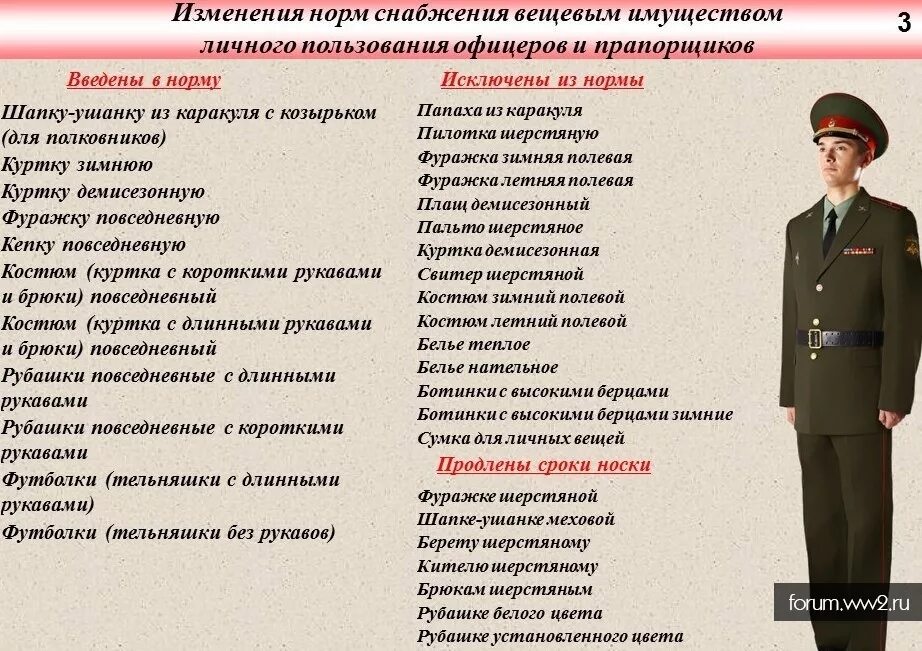 Изменения норм снабжения вещевым имуществом личного пользования офицеров и прапорщиков

3

Введены в норму

Шапку-ушанку из каракуля с козырьком (для полковников)
Куртку зимнюю
Куртку демисезонную
Фуражку повседневную
Кепку повседневную
Костюм (куртка с короткими рукавами и брюки) повседневный
Костюм (куртка с длинными рукавами и брюки) повседневный
Рубашки повседневные с длинными рукавами
Рубашки повседневные с короткими рукавами
Футболки (тельняшки с длинными рукавами)
Футболки (тельняшки без рукавов)

Исключены из нормы

Папаха из каракуля
Пилотка шерстяную
Фуражка зимняя полевая
Фуражка летняя полевая
Плащ демисезонный
Пальто шерстяное
Куртка демисезонная
Свитер шерстяной
Костюм зимний полевой
Костюм летний полевой
Белье теплое
Белье нательное
Ботинки с высокими берцами
Ботинки с высокими берцами зимние
Сумка для личных вещей

Продлены сроки носки

Фуражке шерстяной
Шапке-ушанке меховой
Берету шерстяному
Кителю шерстяному
Брюкам шерстяным
Рубашке белого цвета
Рубашке установленного цвета

forum.ww2.ru